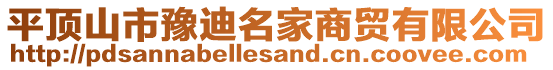 平顶山市豫迪名家商贸有限公司
http://pdsannabellesand.cn.coovee.com